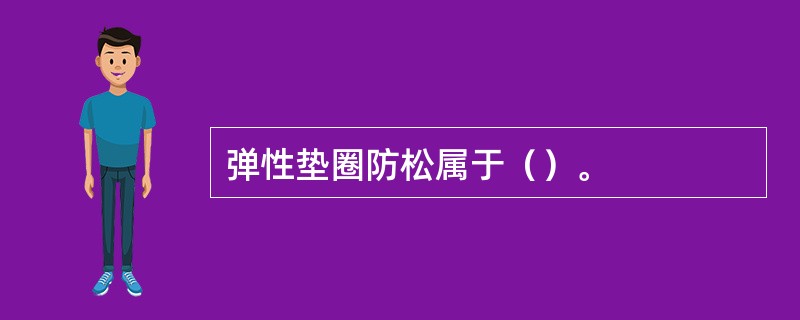 弹性垫圈防松属于（）。